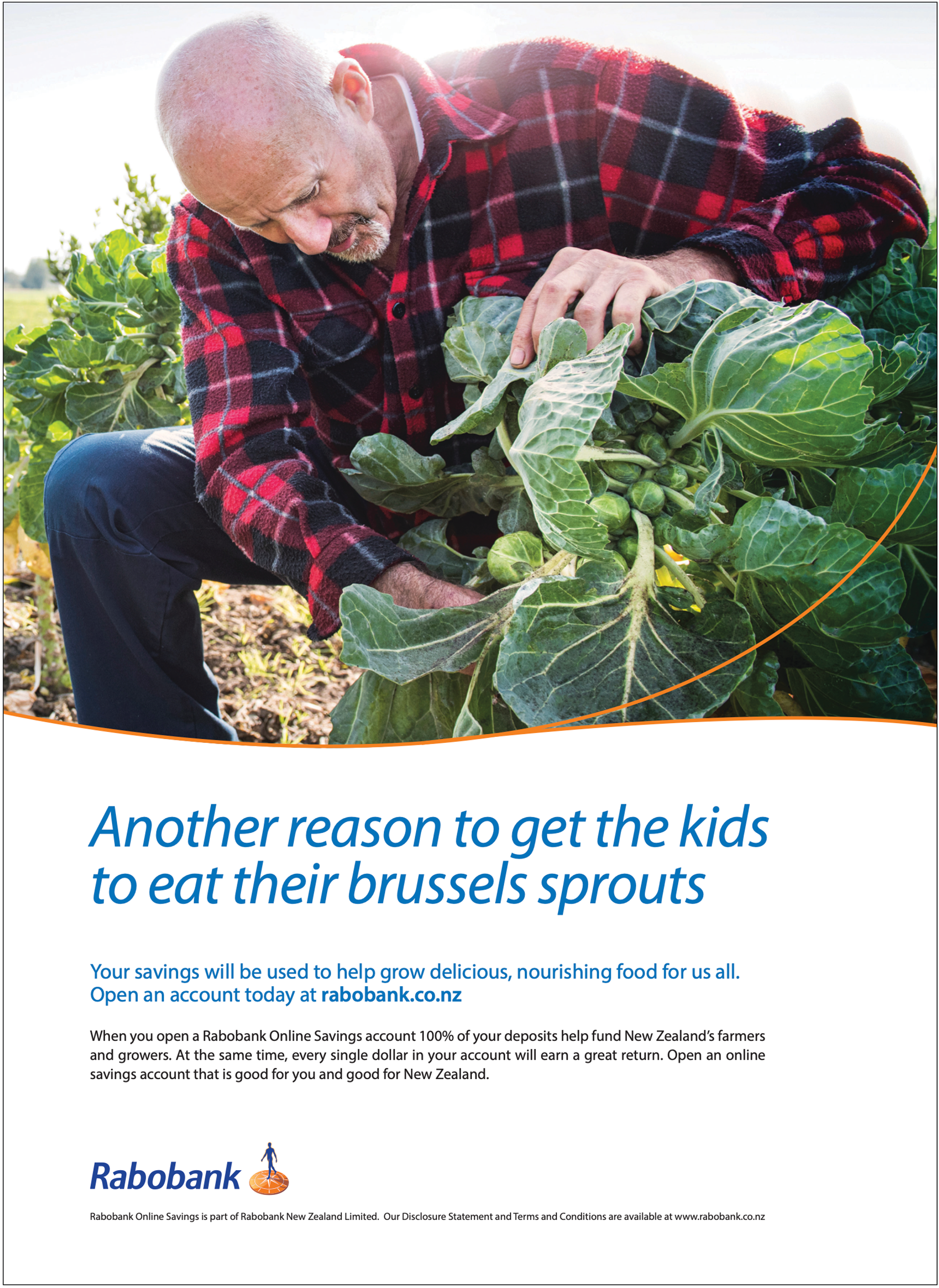 Another reason to get the kids to eat their brussels sprouts

Your savings will be used to help grow delicious, nourishing food for us all. Open an account today at rabobank.co.nz

When you open a Rabobank Online Savings account 100% of your deposits help fund New Zealand's farmers and growers. At the same time, every single dollar in your account will earn a great return. Open an online savings account that is good for you and good for New Zealand.

Rabobank

Rabobank Online Savings is part of Rabobank New Zealand Limited. Our Disclosure Statement and Terms and Conditions are available at www.rabobank.co.nz